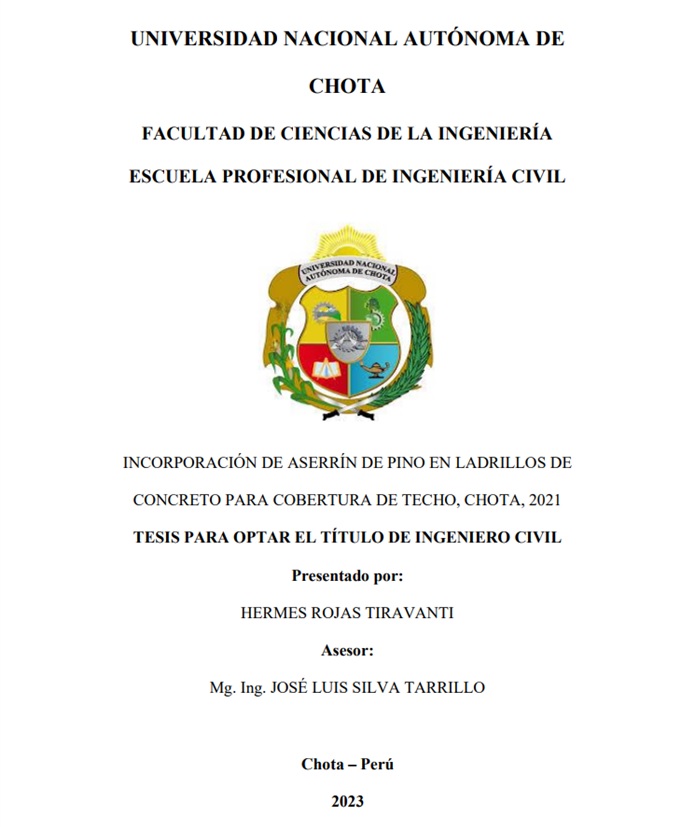 UNIVERSIDAD NACIONAL AUTÓNOMA DE CHOTA

FACULTAD DE CIENCIAS DE LA INGENIERÍA

ESCUELA PROFESIONAL DE INGENIERÍA CIVIL

UNIVERSIDAD NACIONAL AUTÓNOMA DE CHOTA

INCORPORACIÓN DE ASERRÍN DE PINO EN LADRILLOS DE CONCRETO PARA COBERTURA DE TECHO, CHOTA, 2021

TESIS PARA OPTAR EL TÍTULO DE INGENIERO CIVIL

Presentado por:

HERMES ROJAS TIRAVANTI

Asesor:

Mg. Ing. JOSÉ LUIS SILVA TARRILLO

Chota – Perú

2023